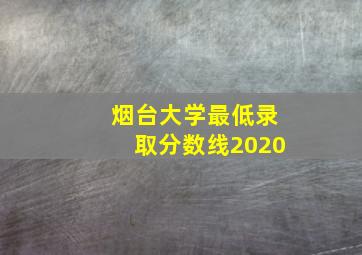 烟台大学最低录取分数线2020